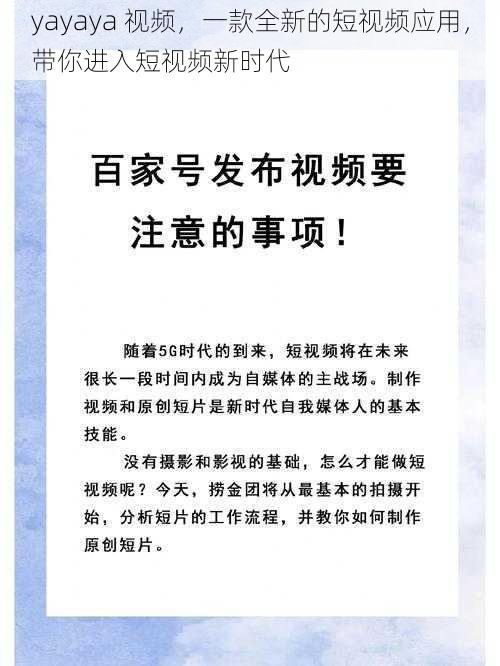 yayaya 视频，一款全新的短视频应用，带你进入短视频新时代

百家号发布视频要注意的事项！

随着5G时代的到来，短视频将在未来很长一段时间内成为自媒体的主战场。制作视频和原创短片是新时代自我媒体人的基本技能。

没有摄影和影视的基础，怎么才能做短视频呢？今天，捞金团将从最基本的拍摄开始，分析短片的工作流程，并教你如何制作原创短片。